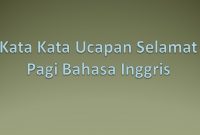 Kata Kata Ucapan Selamat Pagi Bahasa Inggris